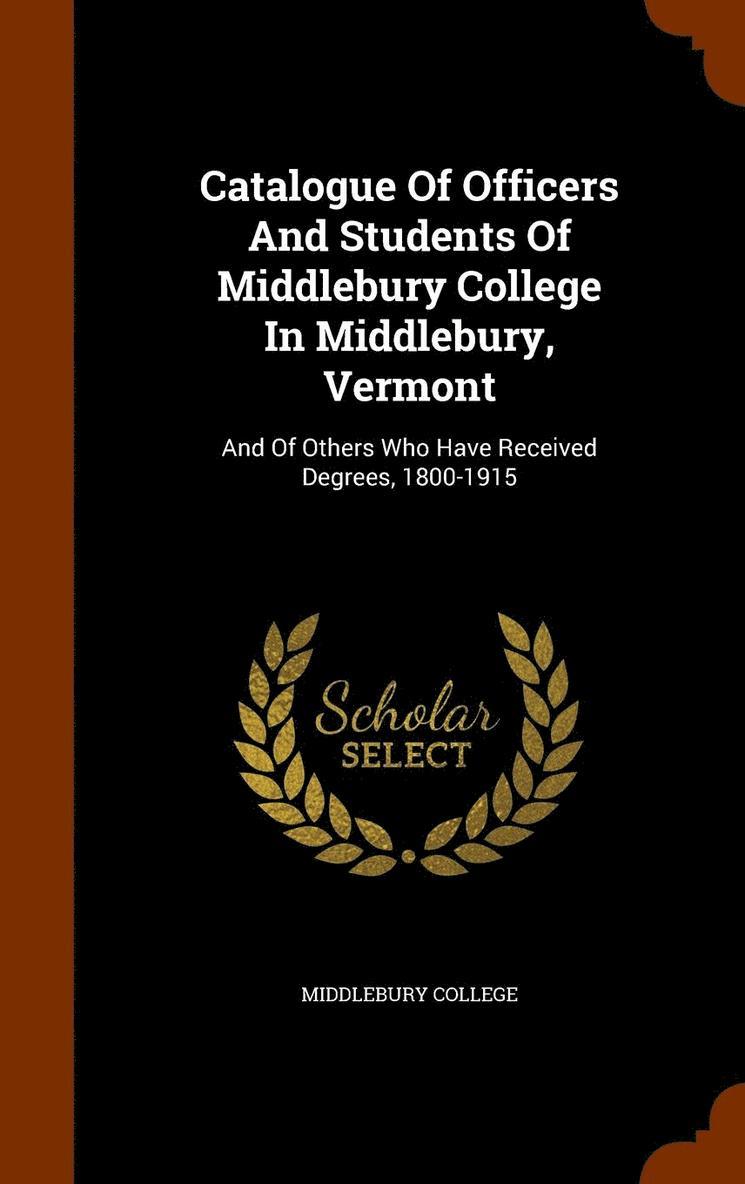 Catalogue Of Officers And Students Of Middlebury College In Middlebury, Vermont

And Of Others Who Have Received Degrees, 1800-1915

Scholar
SELECT

MIDDLEBURY COLLEGE